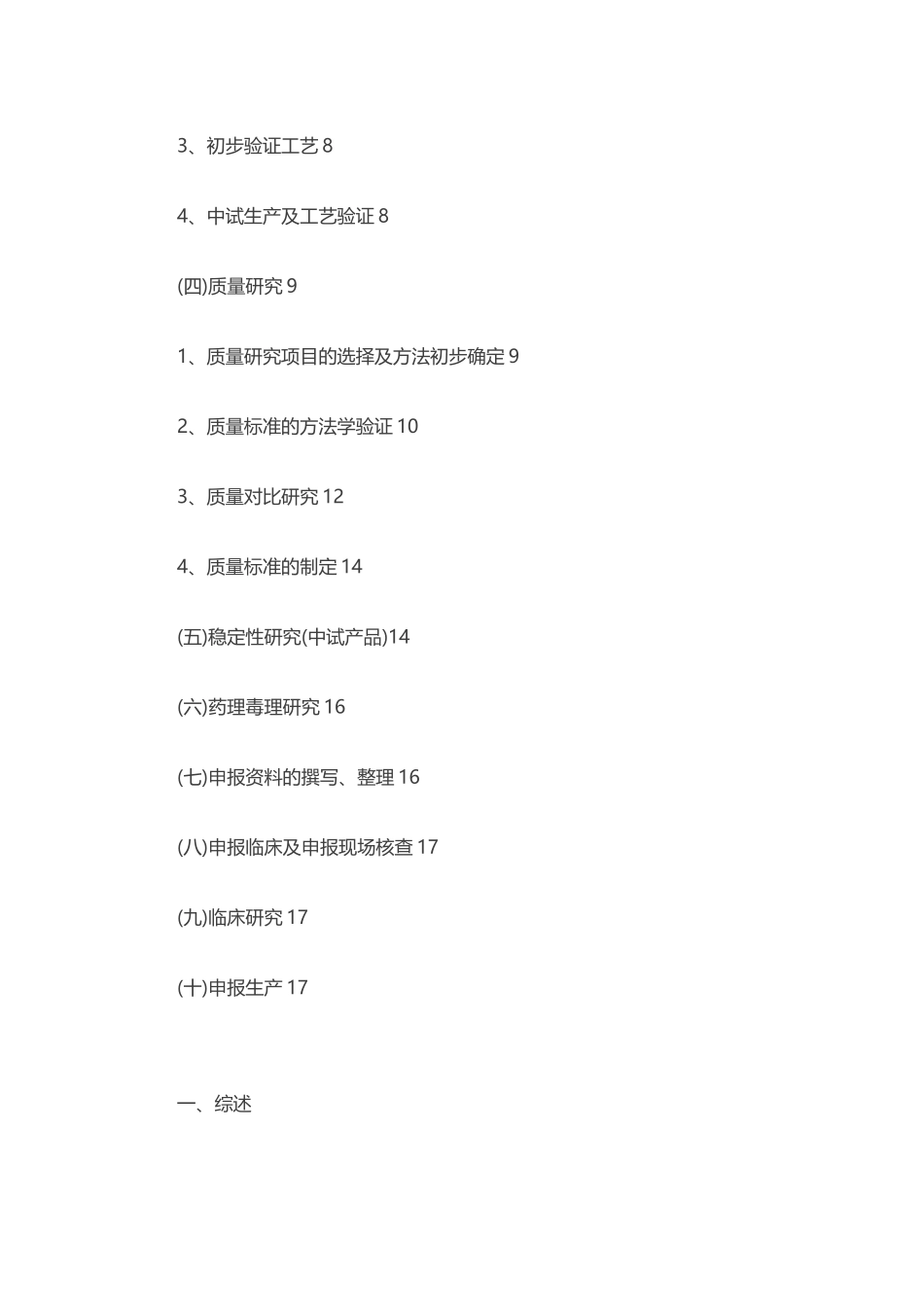 3、初步验证工艺 8

4、中试生产及工艺验证 8

(四)质量研究 9

1、质量研究项目的选择及方法初步确定 9

2、质量标准的方法学验证 10

3、质量对比研究 12

4、质量标准的制定 14

(五)稳定性研究(中试产品)14

(六)药理毒理研究 16

(七)申报资料的撰写、整理 16

(八)申报临床及申报现场核查 17

(九)临床研究 17

(十)申报生产 17

一、综述